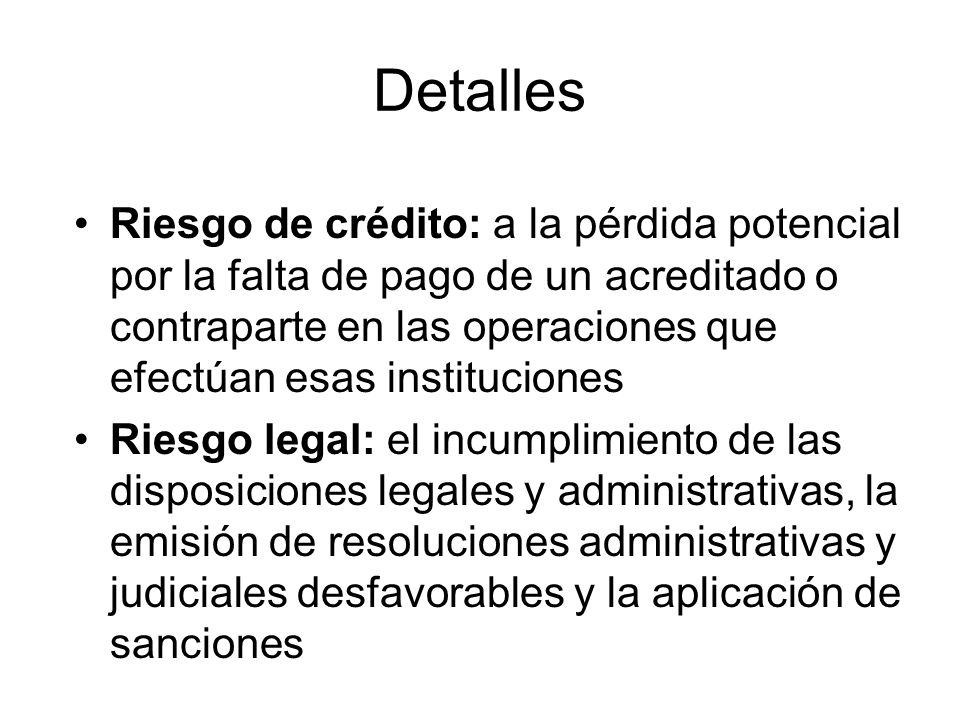 Detalles

• Riesgo de crédito: a la pérdida potencial por la falta de pago de un acreditado o contraparte en las operaciones que efectúan esas instituciones

• Riesgo legal: el incumplimiento de las disposiciones legales y administrativas, la emisión de resoluciones administrativas y judiciales desfavorables y la aplicación de sanciones